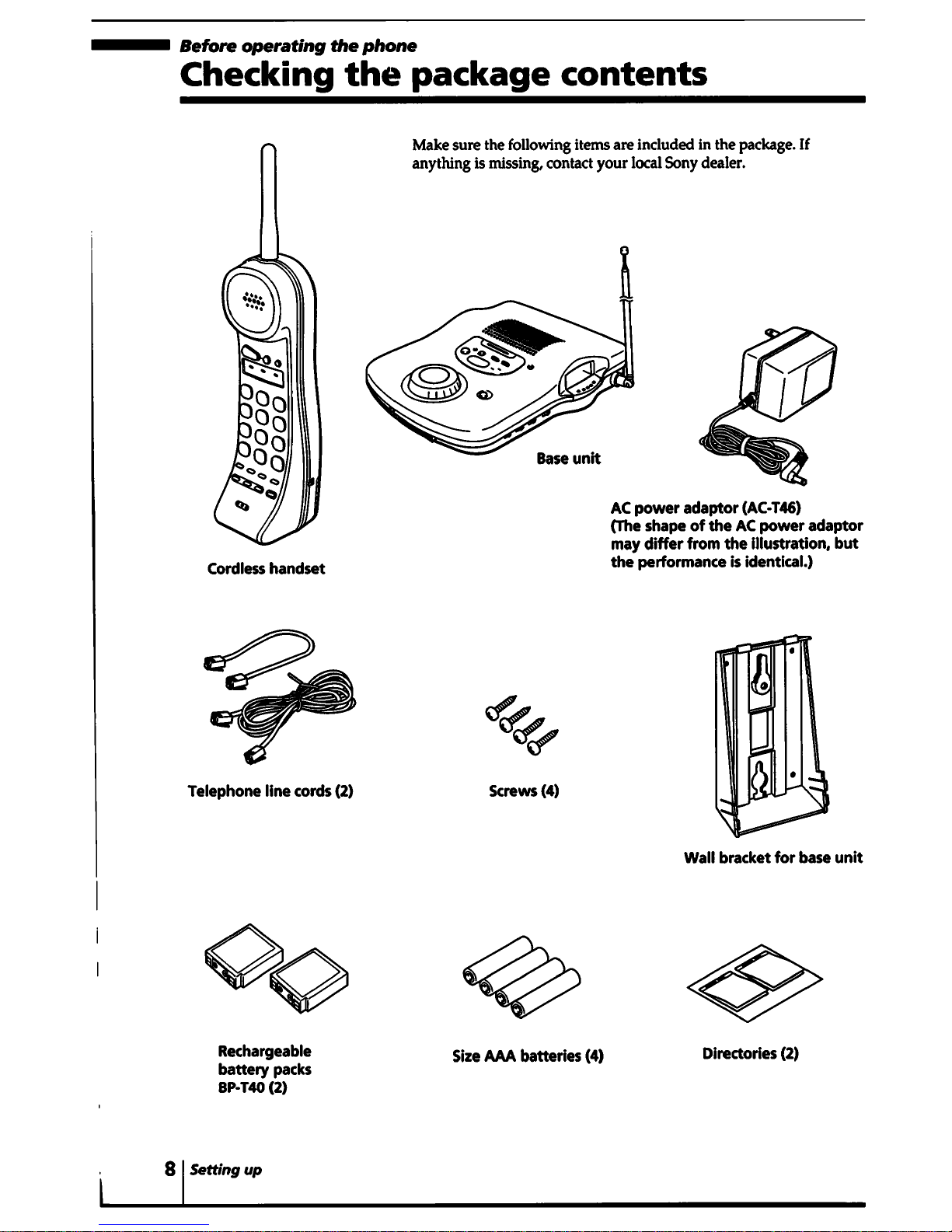 Before operating the phone

Checking the package contents

Make sure the following items are included in the package. If anything is missing, contact your local Sony dealer.

Cordless handset

Base unit

AC power adaptor (AC-T46)
(The shape of the AC power adaptor may differ from the illustration, but the performance is identical.)

Telephone line cords (2)

Screws (4)

Wall bracket for base unit

Rechargeable battery packs BP-T40 (2)

Size AAA batteries (4)

Directories (2)

8 Setting up